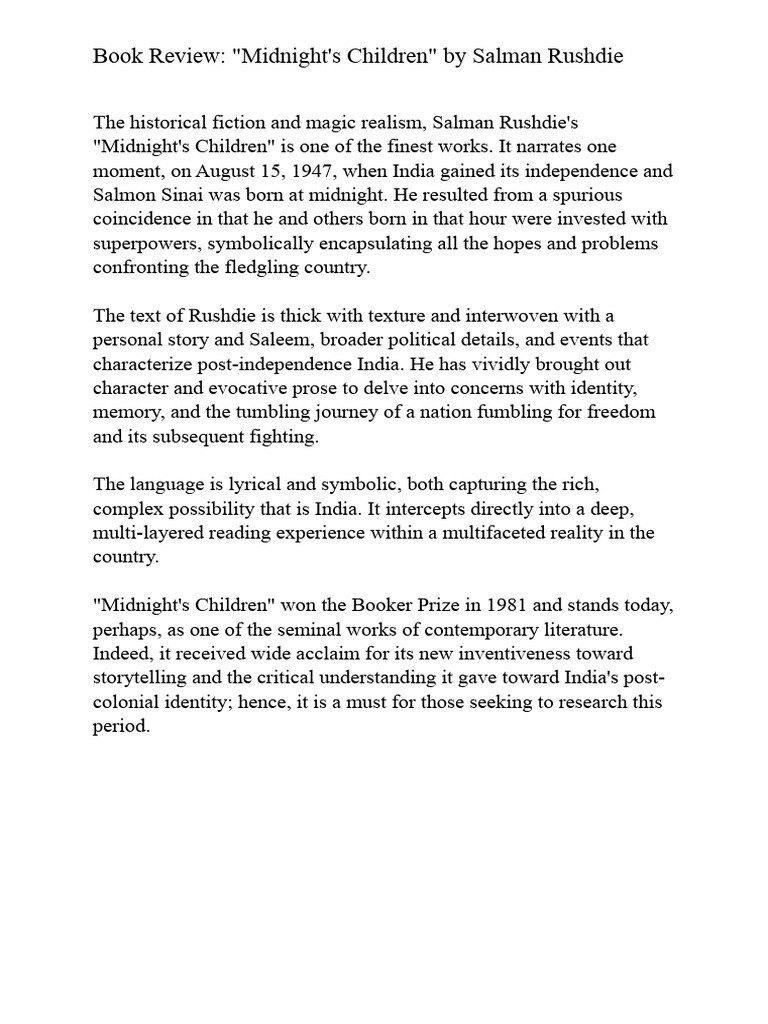 Book Review: "Midnight's Children" by Salman Rushdie

The historical fiction and magic realism, Salman Rushdie's "Midnight's Children" is one of the finest works. It narrates one moment, on August 15, 1947, when India gained its independence and Salmon Sinai was born at midnight. He resulted from a spurious coincidence in that he and others born in that hour were invested with superpowers, symbolically encapsulating all the hopes and problems confronting the fledgling country.

The text of Rushdie is thick with texture and interwoven with a personal story and Saleem, broader political details, and events that characterize post-independence India. He has vividly brought out character and evocative prose to delve into concerns with identity, memory, and the tumbling journey of a nation fumbling for freedom and its subsequent fighting.

The language is lyrical and symbolic, both capturing the rich, complex possibility that is India. It intercepts directly into a deep, multi-layered reading experience within a multifaceted reality in the country.

"Midnight's Children" won the Booker Prize in 1981 and stands today, perhaps, as one of the seminal works of contemporary literature. Indeed, it received wide acclaim for its new inventiveness toward storytelling and the critical understanding it gave toward India's post-colonial identity; hence, it is a must for those seeking to research this period.